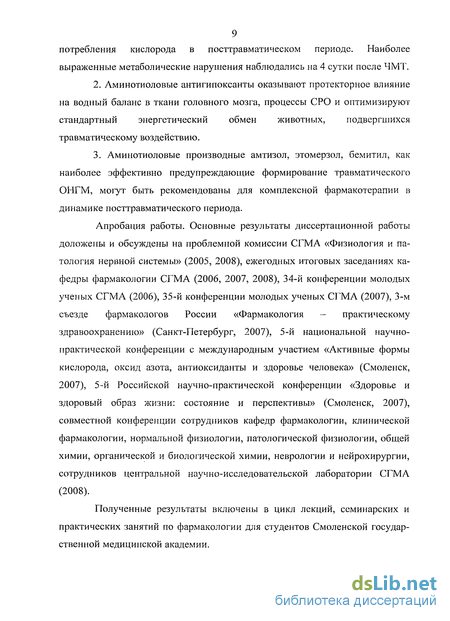 9

потребления кислорода в посттравматическом периоде. Наиболее выраженные метаболические нарушения наблюдались на 4 сутки после ЧМТ.

2. Аминотиоловые антигипоксанты оказывают протекторное влияние на водный баланс в ткани головного мозга, процессы СРО и оптимизируют стандартный энергетический обмен животных, подвергшихся травматическому воздействию.

3. Аминотиоловые производные амтизол, этомерзол, бемитил, как наиболее эффективно предупреждающие формирование травматического ОНГМ, могут быть рекомендованы для комплексной фармакотерапии в динамике посттравматического периода.

Апробация работы. Основные результаты диссертационной работы доложены и обсуждены на проблемной комиссии СГМА «Физиология и патология нервной системы» (2005, 2008), ежегодных итоговых заседаниях кафедры фармакологии СГМА (2006, 2007, 2008), 34-й конференции молодых ученых СГМА (2006), 35-й конференции молодых ученых СГМА (2007), 3-м съезде фармакологов России «Фармакология – практическому здравоохранению» (Санкт-Петербург, 2007), 5-й национальной научно-практической конференции с международным участием «Активные формы кислорода, оксид азота, антиоксиданты и здоровье человека» (Смоленск, 2007), 5-й Российской научно-практической конференции «Здоровье и здоровый образ жизни: состояние и перспективы» (Смоленск, 2007), совместной конференции сотрудников кафедр фармакологии, клинической фармакологии, нормальной физиологии, патологической физиологии, общей химии, органической и биологической химии, неврологии и нейрохирургии, сотрудников центральной научно-исследовательской лаборатории СГМА (2008).

Полученные результаты включены в цикл лекций, семинарских и практических занятий по фармакологии для студентов Смоленской государственной медицинской академии.

dsLib.net
библиотека диссертаций